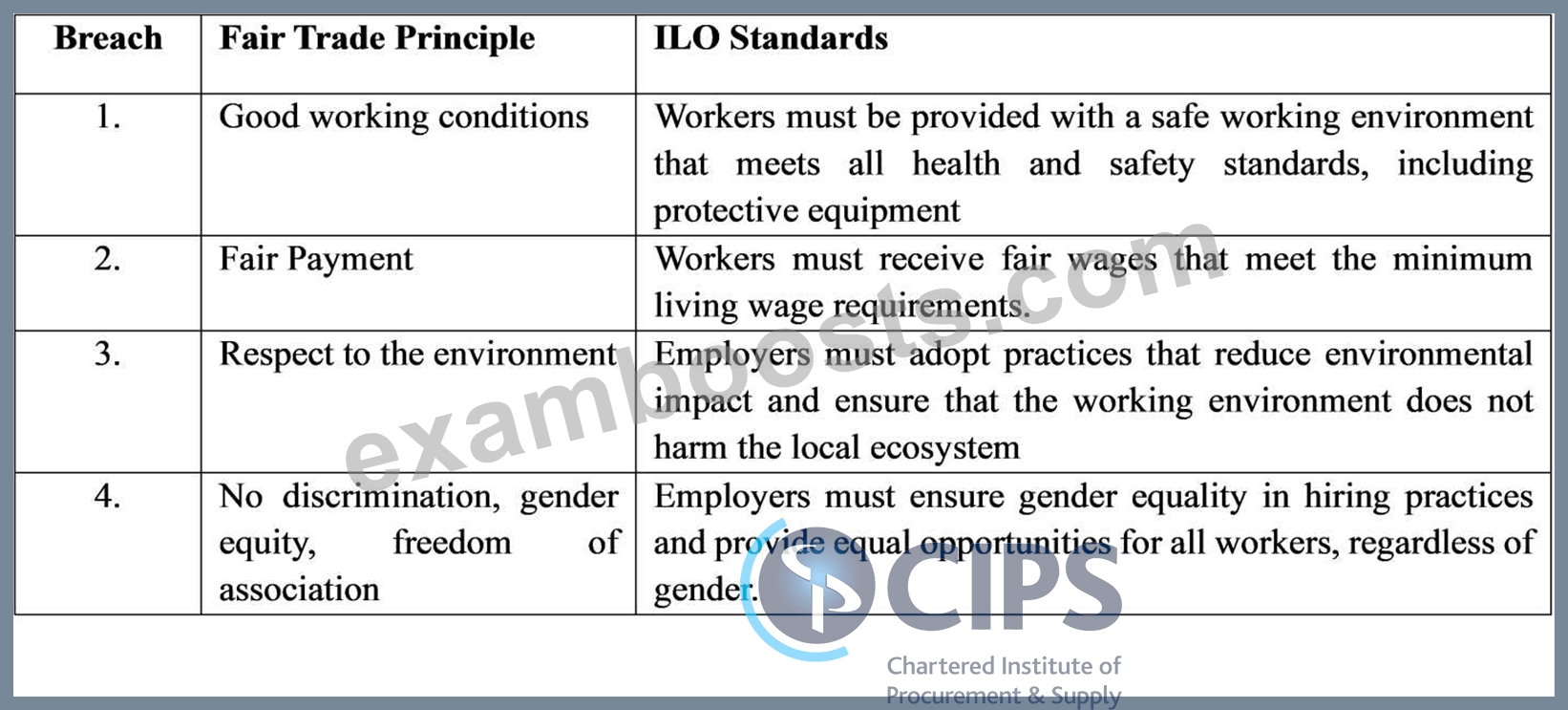 | Breach | Fair Trade Principle | ILO Standards |
|---|---|---|
| 1. | Good working conditions | Workers must be provided with a safe working environment that meets all health and safety standards, including protective equipment |
| 2. | Fair Payment | Workers must receive fair wages that meet the minimum living wage requirements. |
| 3. | Respect to the environment | Employers must adopt practices that reduce environmental impact and ensure that the working environment does not harm the local ecosystem |
| 4. | No discrimination, gender equity, freedom of association | Employers must ensure gender equality in hiring practices and provide equal opportunities for all workers, regardless of gender. |

examboosts.com

CIPS
Chartered Institute of Procurement & Supply